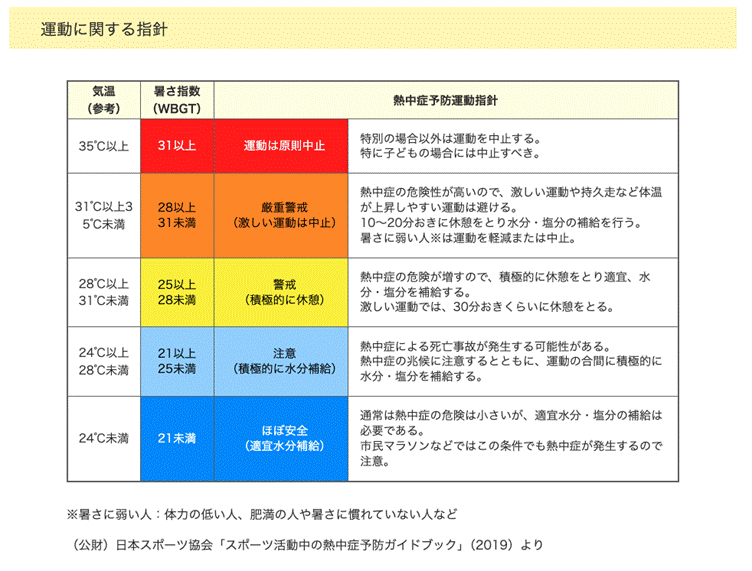 運動に関する指針

| 気温（参考） | 暑さ指数（WBGT） | 熱中症予防運動指針 | |
|---|---|---|---|
| 35℃以上 | 31以上 | 運動は原則中止 | 特別の場合以外は運動を中止する。特に子どもの場合には中止すべき。 |
| 31℃以上35℃未満 | 28以上31未満 | 厳重警戒（激しい運動は中止） | 熱中症の危険性が高いので、激しい運動や持久走など体温が上昇しやすい運動は避ける。10〜20分おきに休憩をとり水分・塩分の補給を行う。暑さに弱い人※は運動を軽減または中止。 |
| 28℃以上31℃未満 | 25以上28未満 | 警戒（積極的に休憩） | 熱中症の危険が増すので、積極的に休憩をとり適宜、水分・塩分を補給する。激しい運動では、30分おきくらいに休憩をとる。 |
| 24℃以上28℃未満 | 21以上25未満 | 注意（積極的に水分補給） | 熱中症による死亡事故が発生する可能性がある。熱中症の兆候に注意するとともに、運動の合間に積極的に水分・塩分を補給する。 |
| 24℃未満 | 21未満 | ほぼ安全（適宜水分補給） | 通常は熱中症の危険は小さいが、適宜水分・塩分の補給は必要である。市民マラソンなどではこの条件でも熱中症が発生するので注意。 |

※暑さに弱い人：体力の低い人、肥満の人や暑さに慣れていない人など

（公財）日本スポーツ協会「スポーツ活動中の熱中症予防ガイドブック」（2019）より